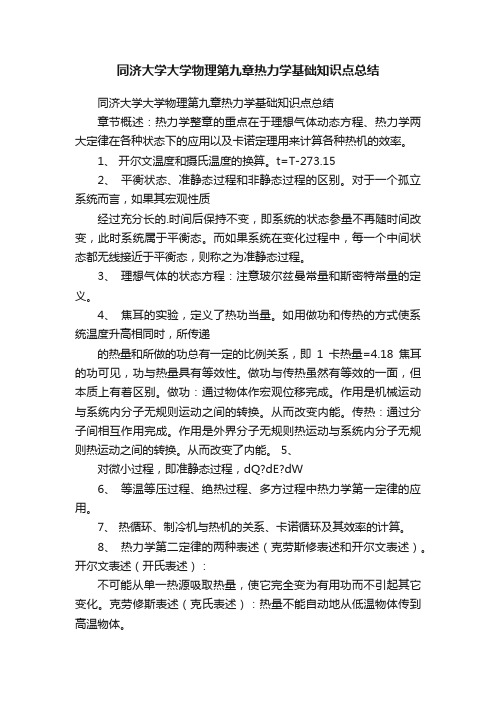 同济大学大学物理第九章热力学基础知识点总结

同济大学大学物理第九章热力学基础知识点总结

章节概述：热力学整章的重点在于理想气体动态方程、热力学两大定律在各种状态下的应用以及卡诺定理用来计算各种热机的效率。

1、 开尔文温度和摄氏温度的换算。t=T-273.15

2、 平衡状态、准静态过程和非静态过程的区别。对于一个孤立系统而言，如果其宏观性质

经过充分长的.时间后保持不变，即系统的状态参量不再随时间改变，此时系统属于平衡态。而如果系统在变化过程中，每一个中间状态都无线接近于平衡态，则称之为准静态过程。

3、 理想气体的状态方程：注意玻尔兹曼常量和斯密特常量的定义。

4、 焦耳的实验，定义了热功当量。如用做功和传热的方式使系统温度升高相同时，所传递

的热量和所做的功总有一定的比例关系，即 1 卡热量=4.18 焦耳的功可见，功与热量具有等效性。做功与传热虽然有等效的一面，但本质上有着区别。做功：通过物体作宏观位移完成。作用是机械运动与系统内分子无规则运动之间的转换。从而改变内能。传热：通过分子间相互作用完成。作用是外界分子无规则热运动与系统内分子无规则热运动之间的转换。从而改变了内能。 5、

对微小过程，即准静态过程，dQ?dE?dW

6、 等温等压过程、绝热过程、多方过程中热力学第一定律的应用。

7、 热循环、制冷机与热机的关系、卡诺循环及其效率的计算。

8、 热力学第二定律的两种表述（克劳斯修表述和开尔文表述）。开尔文表述（开氏表述）：

不可能从单一热源吸取热量，使它完全变为有用功而不引起其它变化。克劳修斯表述（克氏表述）：热量不能自动地从低温物体传到高温物体。